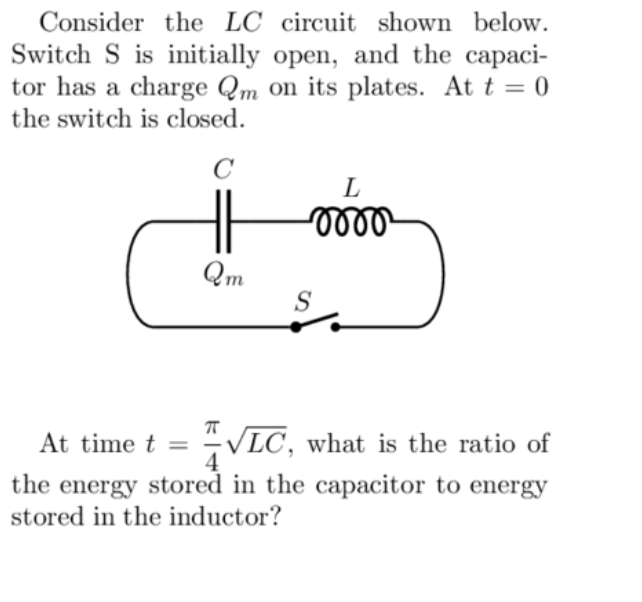 Consider the $LC$ circuit shown below. Switch S is initially open, and the capacitor has a charge $Q_m$ on its plates. At $t = 0$ the switch is closed.

$C$

$L$

$Q_m$

$S$

At time $t = \frac{\pi}{4}\sqrt{LC}$, what is the ratio of the energy stored in the capacitor to energy stored in the inductor?